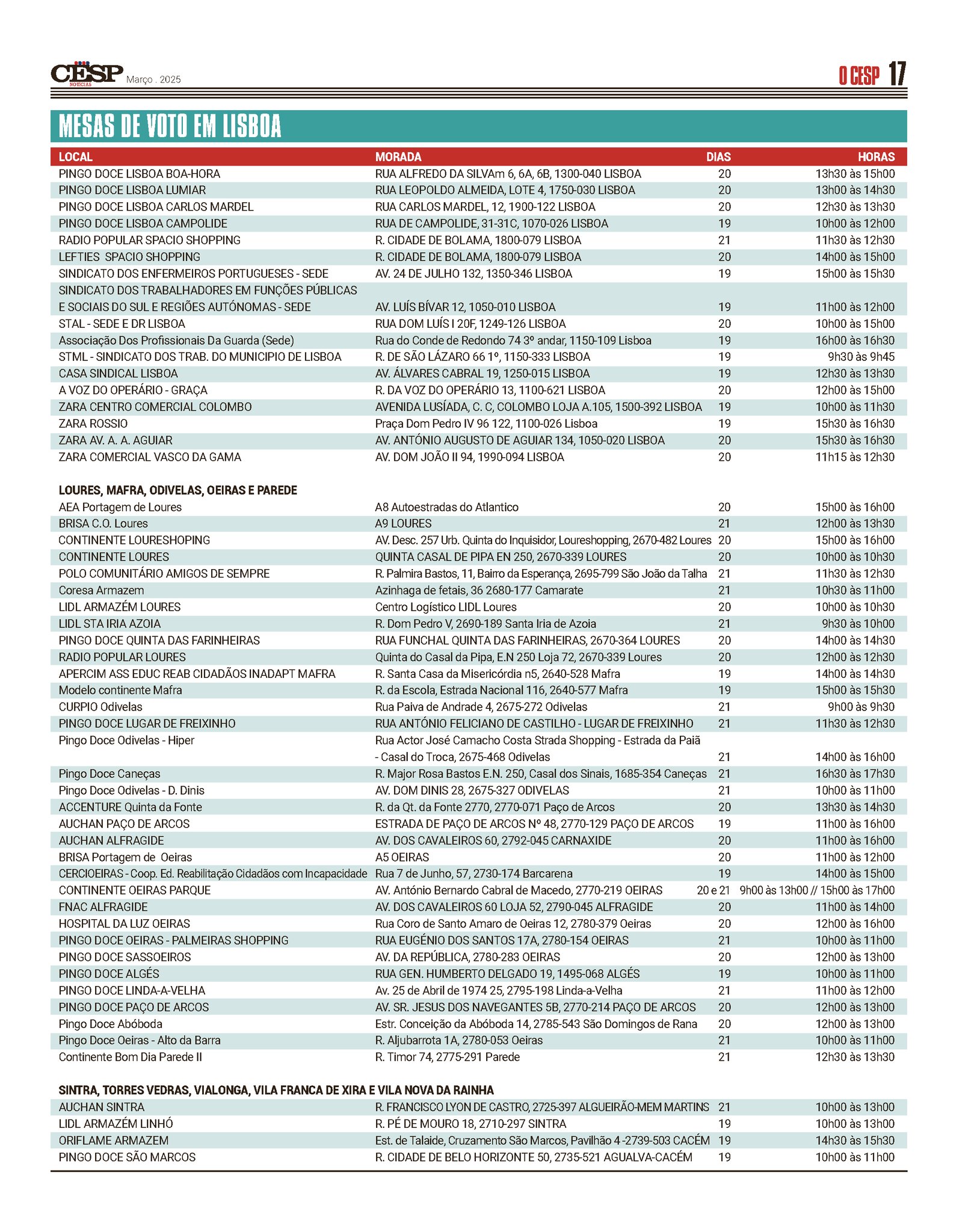 CESP NOTÍCIAS Março . 2025

O CESP 17

MESAS DE VOTO EM LISBOA

| LOCAL | MORADA | DIAS | HORAS |
|---|---|---|---|
| PINGO DOCE LISBOA BOA-HORA | RUA ALFREDO DA SILVAm 6, 6A, 6B, 1300-040 LISBOA | 20 | 13h30 às 15h00 |
| PINGO DOCE LISBOA LUMIAR | RUA LEOPOLDO ALMEIDA, LOTE 4, 1750-030 LISBOA | 20 | 13h00 às 14h30 |
| PINGO DOCE LISBOA CARLOS MARDEL | RUA CARLOS MARDEL, 12, 1900-122 LISBOA | 20 | 12h30 às 13h30 |
| PINGO DOCE LISBOA CAMPOLIDE | RUA DE CAMPOLIDE, 31-31C, 1070-026 LISBOA | 19 | 10h00 às 12h00 |
| RADIO POPULAR SPACIO SHOPPING | R. CIDADE DE BOLAMA, 1800-079 LISBOA | 21 | 11h30 às 12h30 |
| LEFTIES SPACIO SHOPPING | R. CIDADE DE BOLAMA, 1800-079 LISBOA | 20 | 14h00 às 15h00 |
| SINDICATO DOS ENFERMEIROS PORTUGUESES - SEDE | AV. 24 DE JULHO 132, 1350-346 LISBOA | 19 | 15h00 às 15h30 |
| SINDICATO DOS TRABALHADORES EM FUNÇÕES PÚBLICAS E SOCIAIS DO SUL E REGIÕES AUTÓNOMAS - SEDE | AV. LUÍS BÍVAR 12, 1050-010 LISBOA | 19 | 11h00 às 12h00 |
| STAL - SEDE E DR LISBOA | RUA DOM LUÍS I 20F, 1249-126 LISBOA | 20 | 10h00 às 15h00 |
| Associação Dos Profissionais Da Guarda (Sede) | Rua do Conde de Redondo 74 3º andar, 1150-109 Lisboa | 19 | 16h00 às 16h30 |
| STML - SINDICATO DOS TRAB. DO MUNICIPIO DE LISBOA | R. DE SÃO LÁZARO 66 1º, 1150-333 LISBOA | 19 | 9h30 às 9h45 |
| CASA SINDICAL LISBOA | AV. ÁLVARES CABRAL 19, 1250-015 LISBOA | 19 | 12h30 às 13h30 |
| A VOZ DO OPERÁRIO - GRAÇA | R. DA VOZ DO OPERÁRIO 13, 1100-621 LISBOA | 20 | 12h00 às 15h00 |
| ZARA CENTRO COMERCIAL COLOMBO | AVENIDA LUSÍADA, C. C, COLOMBO LOJA A.105, 1500-392 LISBOA | 19 | 10h00 às 11h30 |
| ZARA ROSSIO | Praça Dom Pedro IV 96 122, 1100-026 Lisboa | 19 | 15h30 às 16h30 |
| ZARA AV. A. A. AGUIAR | AV. ANTÓNIO AUGUSTO DE AGUIAR 134, 1050-020 LISBOA | 20 | 15h30 às 16h30 |
| ZARA COMERCIAL VASCO DA GAMA | AV. DOM JOÃO II 94, 1990-094 LISBOA | 20 | 11h15 às 12h30 |
| LOURES, MAFRA, ODIVELAS, OEIRAS E PAREDE | | | |
| AEA Portagem de Loures | A8 Autoestradas do Atlantico | 20 | 15h00 às 16h00 |
| BRISA C.O. Loures | A9 LOURES | 21 | 12h00 às 13h30 |
| CONTINENTE LOURESHOPING | AV. Desc. 257 Urb. Quinta do Inquisidor, Loureshopping, 2670-482 Loures | 20 | 15h00 às 16h00 |
| CONTINENTE LOURES | QUINTA CASAL DE PIPA EN 250, 2670-339 LOURES | 20 | 10h00 às 10h30 |
| POLO COMUNITÁRIO AMIGOS DE SEMPRE | R. Palmira Bastos, 11, Bairro da Esperança, 2695-799 São João da Talha | 21 | 11h30 às 12h30 |
| Coresa Armazem | Azinhaga de fetais, 36 2680-177 Camarate | 21 | 10h30 às 11h00 |
| LIDL ARMAZÉM LOURES | Centro Logístico LIDL Loures | 20 | 10h00 às 10h30 |
| LIDL STA IRIA AZOIA | R. Dom Pedro V, 2690-189 Santa Iria de Azoia | 21 | 9h30 às 10h00 |
| PINGO DOCE QUINTA DAS FARINHEIRAS | RUA FUNCHAL QUINTA DAS FARINHEIRAS, 2670-364 LOURES | 20 | 14h00 às 14h30 |
| RADIO POPULAR LOURES | Quinta do Casal da Pipa, E.N 250 Loja 72, 2670-339 Loures | 20 | 12h00 às 12h30 |
| APERCIM ASS EDUC REAB CIDADÃOS INADAPT MAFRA | R. Santa Casa da Misericórdia n5, 2640-528 Mafra | 19 | 14h00 às 14h30 |
| Modelo continente Mafra | R. da Escola, Estrada Nacional 116, 2640-577 Mafra | 19 | 15h00 às 15h30 |
| CURPIO Odivelas | Rua Paiva de Andrade 4, 2675-272 Odivelas | 21 | 9h00 às 9h30 |
| PINGO DOCE LUGAR DE FREIXINHO | RUA ANTÓNIO FELICIANO DE CASTILHO - LUGAR DE FREIXINHO | 21 | 11h30 às 12h30 |
| Pingo Doce Odivelas - Hiper | Rua Actor José Camacho Costa Strada Shopping - Estrada da Paiã - Casal do Troca, 2675-468 Odivelas | 21 | 14h00 às 16h00 |
| Pingo Doce Caneças | R. Major Rosa Bastos E.N. 250, Casal dos Sinais, 1685-354 Caneças | 21 | 16h30 às 17h30 |
| Pingo Doce Odivelas - D. Dinis | AV. DOM DINIS 28, 2675-327 ODIVELAS | 21 | 10h00 às 11h00 |
| ACCENTURE Quinta da Fonte | R. da Qt. da Fonte 2770, 2770-071 Paço de Arcos | 20 | 13h30 às 14h30 |
| AUCHAN PAÇO DE ARCOS | ESTRADA DE PAÇO DE ARCOS Nº 48, 2770-129 PAÇO DE ARCOS | 19 | 11h00 às 16h00 |
| AUCHAN ALFRAGIDE | AV. DOS CAVALEIROS 60, 2792-045 CARNAXIDE | 20 | 11h00 às 16h00 |
| BRISA Portagem de Oeiras | A5 OEIRAS | 20 | 11h00 às 12h00 |
| CERCIOEIRAS - Coop. Ed. Reabilitação Cidadãos com Incapacidade | Rua 7 de Junho, 57, 2730-174 Barcarena | 19 | 14h00 às 15h00 |
| CONTINENTE OEIRAS PARQUE | AV. António Bernardo Cabral de Macedo, 2770-219 OEIRAS | 20 e 21 | 9h00 às 13h00 // 15h00 às 17h00 |
| FNAC ALFRAGIDE | AV. DOS CAVALEIROS 60 LOJA 52, 2790-045 ALFRAGIDE | 20 | 11h00 às 14h00 |
| HOSPITAL DA LUZ OEIRAS | Rua Coro de Santo Amaro de Oeiras 12, 2780-379 Oeiras | 20 | 12h00 às 16h00 |
| PINGO DOCE OEIRAS - PALMEIRAS SHOPPING | RUA EUGÉNIO DOS SANTOS 17A, 2780-154 OEIRAS | 21 | 10h00 às 11h00 |
| PINGO DOCE SASSOEIROS | AV. DA REPÚBLICA, 2780-283 OEIRAS | 20 | 12h00 às 13h00 |
| PINGO DOCE ALGÉS | RUA GEN. HUMBERTO DELGADO 19, 1495-068 ALGÉS | 19 | 10h00 às 11h00 |
| PINGO DOCE LINDA-A-VELHA | Av. 25 de Abril de 1974 25, 2795-198 Linda-a-Velha | 21 | 11h00 às 12h00 |
| PINGO DOCE PAÇO DE ARCOS | AV. SR. JESUS DOS NAVEGANTES 5B, 2770-214 PAÇO DE ARCOS | 20 | 12h00 às 13h00 |
| Pingo Doce Abóboda | Estr. Conceição da Abóboda 14, 2785-543 São Domingos de Rana | 20 | 12h00 às 13h00 |
| Pingo Doce Oeiras - Alto da Barra | R. Aljubarrota 1A, 2780-053 Oeiras | 21 | 10h00 às 11h00 |
| Continente Bom Dia Parede II | R. Timor 74, 2775-291 Parede | 21 | 12h30 às 13h30 |
| SINTRA, TORRES VEDRAS, VIALONGA, VILA FRANCA DE XIRA E VILA NOVA DA RAINHA | | | |
| AUCHAN SINTRA | R. FRANCISCO LYON DE CASTRO, 2725-397 ALGUEIRÃO-MEM MARTINS | 21 | 10h00 às 13h00 |
| LIDL ARMAZÉM LINHÓ | R. PÉ DE MOURO 18, 2710-297 SINTRA | 19 | 10h00 às 13h00 |
| ORIFLAME ARMAZEM | Est. de Talaide, Cruzamento São Marcos, Pavilhão 4 -2739-503 CACÉM | 19 | 14h30 às 15h30 |
| PINGO DOCE SÃO MARCOS | R. CIDADE DE BELO HORIZONTE 50, 2735-521 AGUALVA-CACÉM | 19 | 10h00 às 11h00 |